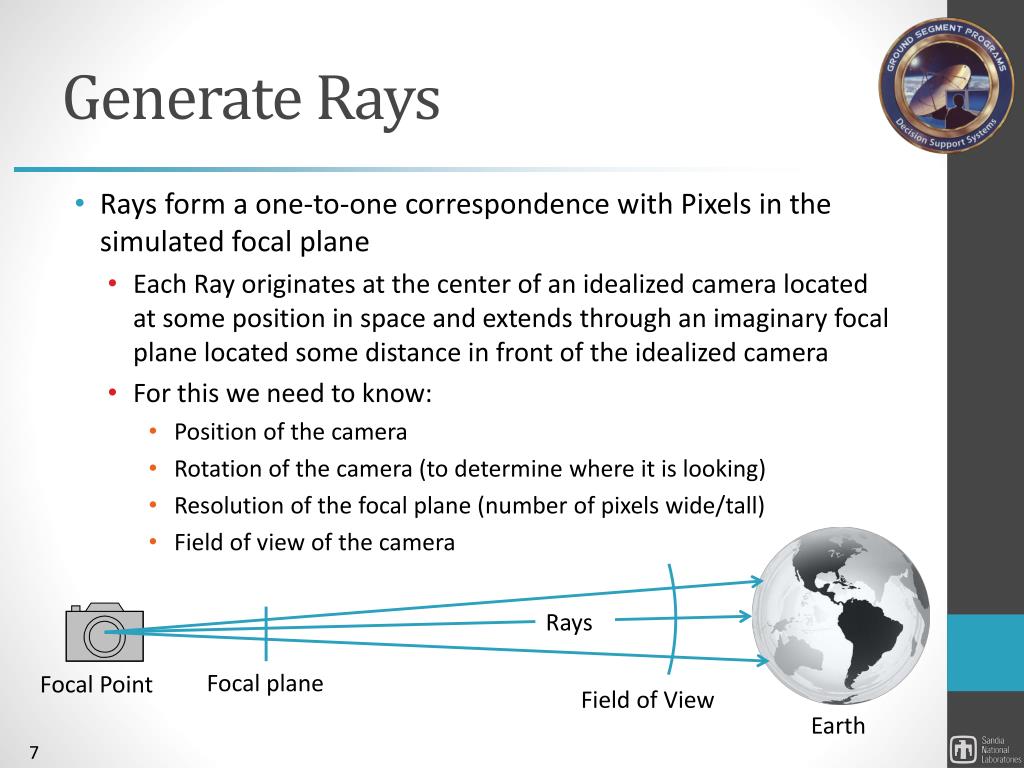 Generate Rays

GROUND SEGMENT PROGRAMS
Decision Support Systems

• Rays form a one-to-one correspondence with Pixels in the simulated focal plane
  • Each Ray originates at the center of an idealized camera located at some position in space and extends through an imaginary focal plane located some distance in front of the idealized camera
  • For this we need to know:
    • Position of the camera
    • Rotation of the camera (to determine where it is looking)
    • Resolution of the focal plane (number of pixels wide/tall)
    • Field of view of the camera

Rays

Focal Point

Focal plane

Field of View

Earth

7

Sandia National Laboratories